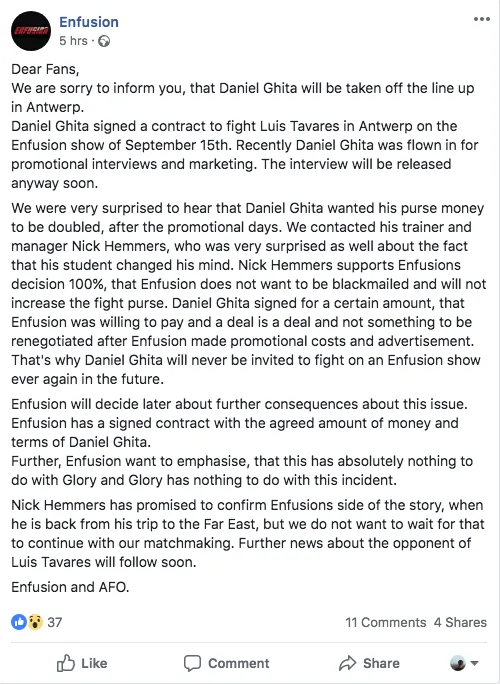 ENFUSION

Enfusion
5 hrs ·

Dear Fans,
We are sorry to inform you, that Daniel Ghita will be taken off the line up in Antwerp.
Daniel Ghita signed a contract to fight Luis Tavares in Antwerp on the Enfusion show of September 15th. Recently Daniel Ghita was flown in for promotional interviews and marketing. The interview will be released anyway soon.

We were very surprised to hear that Daniel Ghita wanted his purse money to be doubled, after the promotional days. We contacted his trainer and manager Nick Hemmers, who was very surprised as well about the fact that his student changed his mind. Nick Hemmers supports Enfusions decision 100%, that Enfusion does not want to be blackmailed and will not increase the fight purse. Daniel Ghita signed for a certain amount, that Enfusion was willing to pay and a deal is a deal and not something to be renegotiated after Enfusion made promotional costs and advertisement. That's why Daniel Ghita will never be invited to fight on an Enfusion show ever again in the future.

Enfusion will decide later about further consequences about this issue. Enfusion has a signed contract with the agreed amount of money and terms of Daniel Ghita.
Further, Enfusion want to emphasise, that this has absolutely nothing to do with Glory and Glory has nothing to do with this incident.

Nick Hemmers has promised to confirm Enfusions side of the story, when he is back from his trip to the Far East, but we do not want to wait for that to continue with our matchmaking. Further news about the opponent of Luis Tavares will follow soon.

Enfusion and AFO.

37
11 Comments 4 Shares

Like
Comment
Share